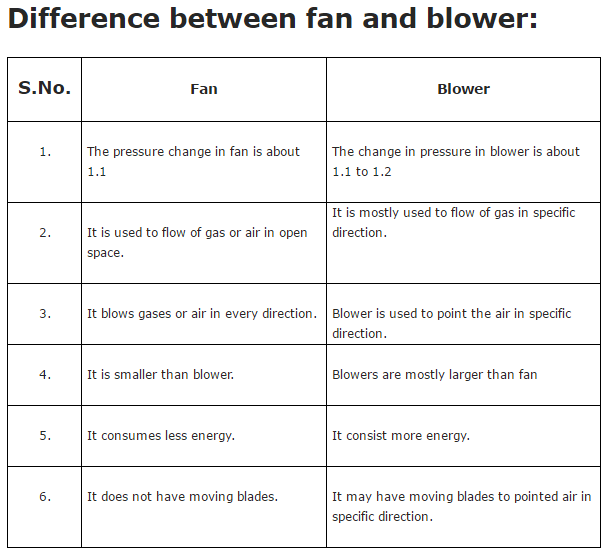 Difference between fan and blower:

| S.No. | Fan | Blower |
|---|---|---|
| 1. | The pressure change in fan is about 1.1 | The change in pressure in blower is about 1.1 to 1.2 |
| 2. | It is used to flow of gas or air in open space. | It is mostly used to flow of gas in specific direction. |
| 3. | It blows gases or air in every direction. | Blower is used to point the air in specific direction. |
| 4. | It is smaller than blower. | Blowers are mostly larger than fan |
| 5. | It consumes less energy. | It consist more energy. |
| 6. | It does not have moving blades. | It may have moving blades to pointed air in specific direction. |